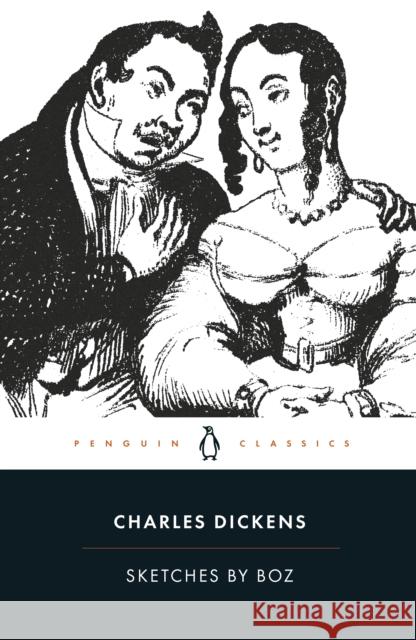 PENGUIN CLASSICS

CHARLES DICKENS

SKETCHES BY BOZ